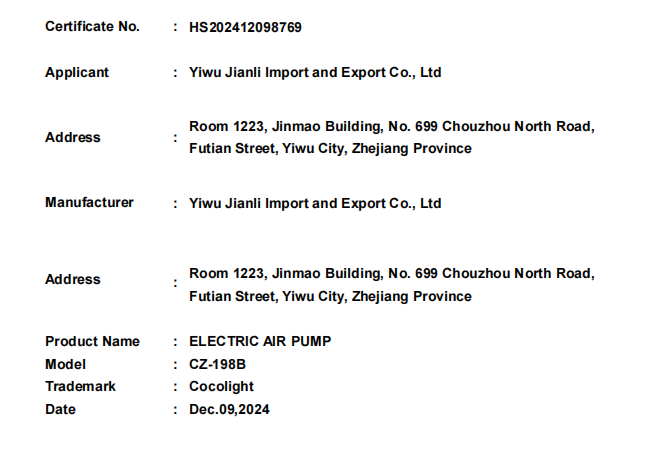 Certificate No. : HS202412098769

Applicant : Yiwu Jianli Import and Export Co., Ltd

Address : Room 1223, Jinmao Building, No. 699 Chouzhou North Road, Futian Street, Yiwu City, Zhejiang Province

Manufacturer : Yiwu Jianli Import and Export Co., Ltd

Address : Room 1223, Jinmao Building, No. 699 Chouzhou North Road, Futian Street, Yiwu City, Zhejiang Province

Product Name : ELECTRIC AIR PUMP
Model : CZ-198B
Trademark : Cocolight
Date : Dec.09,2024